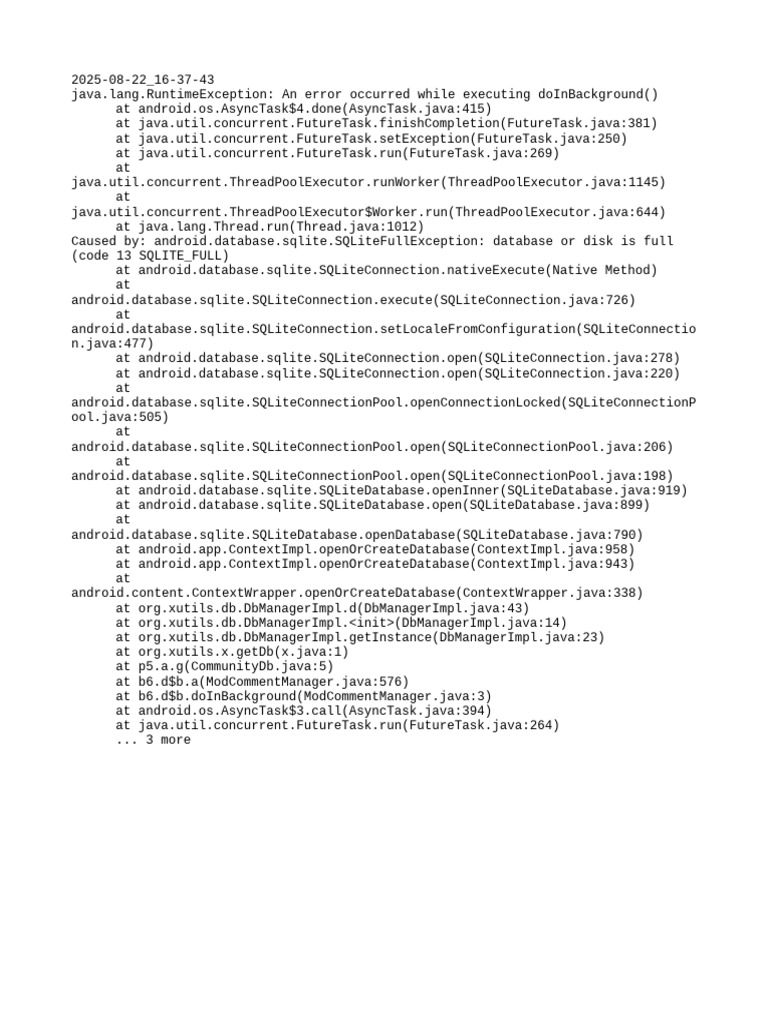 2025-08-22_16-37-43
java.lang.RuntimeException: An error occurred while executing doInBackground()
at android.os.AsyncTask$4.done(AsyncTask.java:415)
at java.util.concurrent.FutureTask.finishCompletion(FutureTask.java:381)
at java.util.concurrent.FutureTask.setException(FutureTask.java:250)
at java.util.concurrent.FutureTask.run(FutureTask.java:269)
at
java.util.concurrent.ThreadPoolExecutor.runWorker(ThreadPoolExecutor.java:1145)
at
java.util.concurrent.ThreadPoolExecutor$Worker.run(ThreadPoolExecutor.java:644)
at java.lang.Thread.run(Thread.java:1012)
Caused by: android.database.sqlite.SQLiteFullException: database or disk is full (code 13 SQLITE_FULL)
at android.database.sqlite.SQLiteConnection.nativeExecute(Native Method)
at
android.database.sqlite.SQLiteConnection.execute(SQLiteConnection.java:726)
at
android.database.sqlite.SQLiteConnection.setLocaleFromConfiguration(SQLiteConnection.java:477)
at android.database.sqlite.SQLiteConnection.open(SQLiteConnection.java:278)
at android.database.sqlite.SQLiteConnection.open(SQLiteConnection.java:220)
at
android.database.sqlite.SQLiteConnectionPool.openConnectionLocked(SQLiteConnectionPool.java:505)
at
android.database.sqlite.SQLiteConnectionPool.open(SQLiteConnectionPool.java:206)
at
android.database.sqlite.SQLiteConnectionPool.open(SQLiteConnectionPool.java:198)
at android.database.sqlite.SQLiteDatabase.openInner(SQLiteDatabase.java:919)
at android.database.sqlite.SQLiteDatabase.open(SQLiteDatabase.java:899)
at
android.database.sqlite.SQLiteDatabase.openDatabase(SQLiteDatabase.java:790)
at android.app.ContextImpl.openOrCreateDatabase(ContextImpl.java:958)
at android.app.ContextImpl.openOrCreateDatabase(ContextImpl.java:943)
at
android.content.ContextWrapper.openOrCreateDatabase(ContextWrapper.java:338)
at org.xutils.db.DbManagerImpl.d(DbManagerImpl.java:43)
at org.xutils.db.DbManagerImpl.<init>(DbManagerImpl.java:14)
at org.xutils.db.DbManagerImpl.getInstance(DbManagerImpl.java:23)
at org.xutils.x.getDb(x.java:1)
at p5.a.g(CommunityDb.java:5)
at b6.d$b.a(ModCommentManager.java:576)
at b6.d$b.doInBackground(ModCommentManager.java:3)
at android.os.AsyncTask$3.call(AsyncTask.java:394)
at java.util.concurrent.FutureTask.run(FutureTask.java:264)
... 3 more